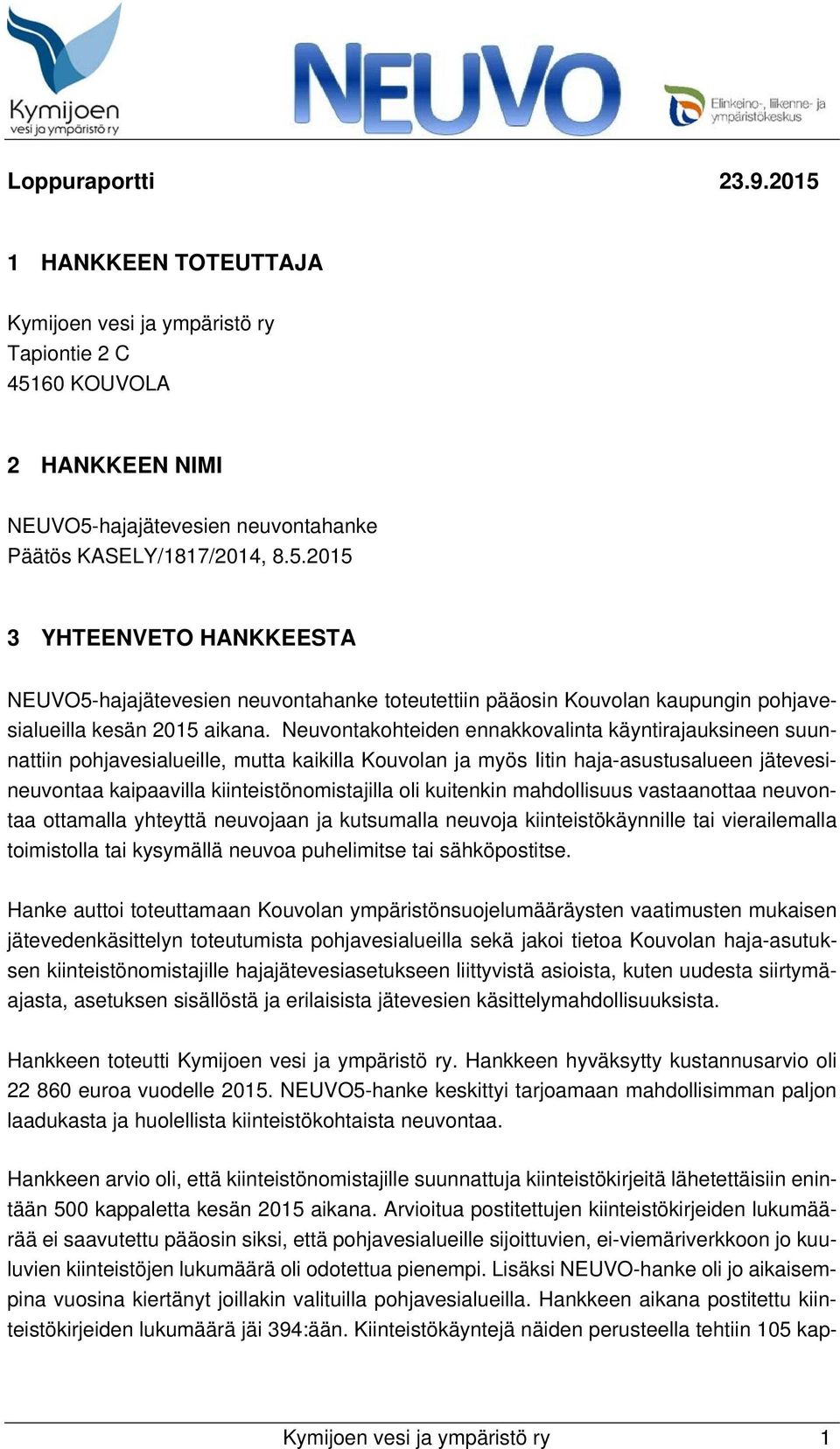 Kymijoen vesi ja ympäristö ry

NEUVO

Elinkeino-, liikenne- ja ympäristökeskus

Loppuraportti 23.9.2015

1 HANKKEEN TOTEUTTAJA

Kymijoen vesi ja ympäristö ry
Tapiontie 2 C
45160 KOUVOLA

2 HANKKEEN NIMI

NEUVO5-hajajätevesien neuvontahanke
Päätös KASELY/1817/2014, 8.5.2015

3 YHTEENVETO HANKKEESTA

NEUVO5-hajajätevesien neuvontahanke toteutettiin pääosin Kouvolan kaupungin pohjavesialueilla kesän 2015 aikana. Neuvontakohteiden ennakkovalinta käyntirajauksineen suunnattiin pohjavesialueille, mutta kaikilla Kouvolan ja myös Iitin haja-asustusalueen jätevesineuvontaa kaipaavilla kiinteistönomistajilla oli kuitenkin mahdollisuus vastaanottaa neuvontaa ottamalla yhteyttä neuvojaan ja kutsumalla neuvoja kiinteistökäynnille tai vierailemalla toimistolla tai kysymällä neuvoa puhelimitse tai sähköpostitse.

Hanke auttoi toteuttamaan Kouvolan ympäristönsuojelumääräysten vaatimusten mukaisen jätevedenkäsittelyn toteutumista pohjavesialueilla sekä jakoi tietoa Kouvolan haja-asutuksen kiinteistönomistajille hajajätevesiasetukseen liittyvistä asioista, kuten uudesta siirtymäajasta, asetuksen sisällöstä ja erilaisista jätevesien käsittelymahdollisuuksista.

Hankkeen toteutti Kymijoen vesi ja ympäristö ry. Hankkeen hyväksytty kustannusarvio oli 22 860 euroa vuodelle 2015. NEUVO5-hanke keskittyi tarjoamaan mahdollisimman paljon laadukasta ja huolellista kiinteistökohtaista neuvontaa.

Hankkeen arvio oli, että kiinteistönomistajille suunnattuja kiinteistökirjeitä lähetettäisiin enintään 500 kappaletta kesän 2015 aikana. Arvioitua postitettujen kiinteistökirjeiden lukumäärää ei saavutettu pääosin siksi, että pohjavesialueille sijoittuvien, ei-viemäriverkkoon jo kuuluvien kiinteistöjen lukumäärä oli odotettua pienempi. Lisäksi NEUVO-hanke oli jo aikaisempina vuosina kiertänyt joillakin valituilla pohjavesialueilla. Hankkeen aikana postitettu kiinteistökirjeiden lukumäärä jäi 394:ään. Kiinteistökäyntejä näiden perusteella tehtiin 105 kap-

Kymijoen vesi ja ympäristö ry 1